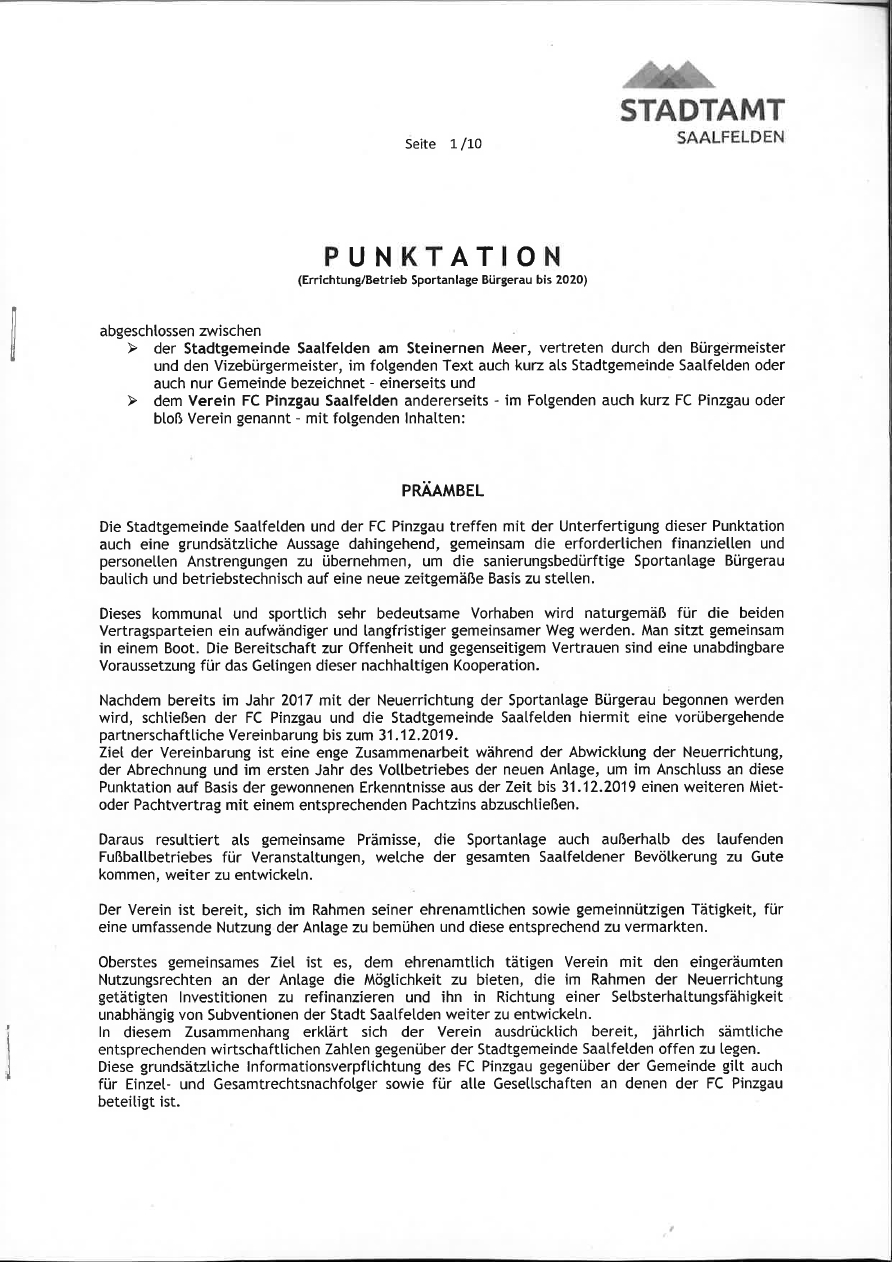 STADTAMT
SAALFELDEN

Seite 1/10

PUNKTATION
(Errichtung/Betrieb Sportanlage Bürgerau bis 2020)

abgeschlossen zwischen
➢ der Stadtgemeinde Saalfelden am Steinernen Meer, vertreten durch den Bürgermeister und den Vizebürgermeister, im folgenden Text auch kurz als Stadtgemeinde Saalfelden oder auch nur Gemeinde bezeichnet - einerseits und
➢ dem Verein FC Pinzgau Saalfelden andererseits - im Folgenden auch kurz FC Pinzgau oder bloß Verein genannt - mit folgenden Inhalten:

PRÄAMBEL

Die Stadtgemeinde Saalfelden und der FC Pinzgau treffen mit der Unterfertigung dieser Punktation auch eine grundsätzliche Aussage dahingehend, gemeinsam die erforderlichen finanziellen und personellen Anstrengungen zu übernehmen, um die sanierungsbedürftige Sportanlage Bürgerau baulich und betriebstechnisch auf eine neue zeitgemäße Basis zu stellen.

Dieses kommunal und sportlich sehr bedeutsame Vorhaben wird naturgemäß für die beiden Vertragsparteien ein aufwändiger und langfristiger gemeinsamer Weg werden. Man sitzt gemeinsam in einem Boot. Die Bereitschaft zur Offenheit und gegenseitigem Vertrauen sind eine unabdingbare Voraussetzung für das Gelingen dieser nachhaltigen Kooperation.

Nachdem bereits im Jahr 2017 mit der Neuerrichtung der Sportanlage Bürgerau begonnen werden wird, schließen der FC Pinzgau und die Stadtgemeinde Saalfelden hiermit eine vorübergehende partnerschaftliche Vereinbarung bis zum 31.12.2019.
Ziel der Vereinbarung ist eine enge Zusammenarbeit während der Abwicklung der Neuerrichtung, der Abrechnung und im ersten Jahr des Vollbetriebes der neuen Anlage, um im Anschluss an diese Punktation auf Basis der gewonnenen Erkenntnisse aus der Zeit bis 31.12.2019 einen weiteren Miet- oder Pachtvertrag mit einem entsprechenden Pachtzins abzuschließen.

Daraus resultiert als gemeinsame Prämisse, die Sportanlage auch außerhalb des laufenden Fußballbetriebes für Veranstaltungen, welche der gesamten Saalfeldener Bevölkerung zu Gute kommen, weiter zu entwickeln.

Der Verein ist bereit, sich im Rahmen seiner ehrenamtlichen sowie gemeinnützigen Tätigkeit, für eine umfassende Nutzung der Anlage zu bemühen und diese entsprechend zu vermarkten.

Oberstes gemeinsames Ziel ist es, dem ehrenamtlich tätigen Verein mit den eingeräumten Nutzungsrechten an der Anlage die Möglichkeit zu bieten, die im Rahmen der Neuerrichtung getätigten Investitionen zu refinanzieren und ihn in Richtung einer Selbsterhaltungsfähigkeit unabhängig von Subventionen der Stadt Saalfelden weiter zu entwickeln.
In diesem Zusammenhang erklärt sich der Verein ausdrücklich bereit, jährlich sämtliche entsprechenden wirtschaftlichen Zahlen gegenüber der Stadtgemeinde Saalfelden offen zu legen.
Diese grundsätzliche Informationsverpflichtung des FC Pinzgau gegenüber der Gemeinde gilt auch für Einzel- und Gesamtrechtsnachfolger sowie für alle Gesellschaften an denen der FC Pinzgau beteiligt ist.